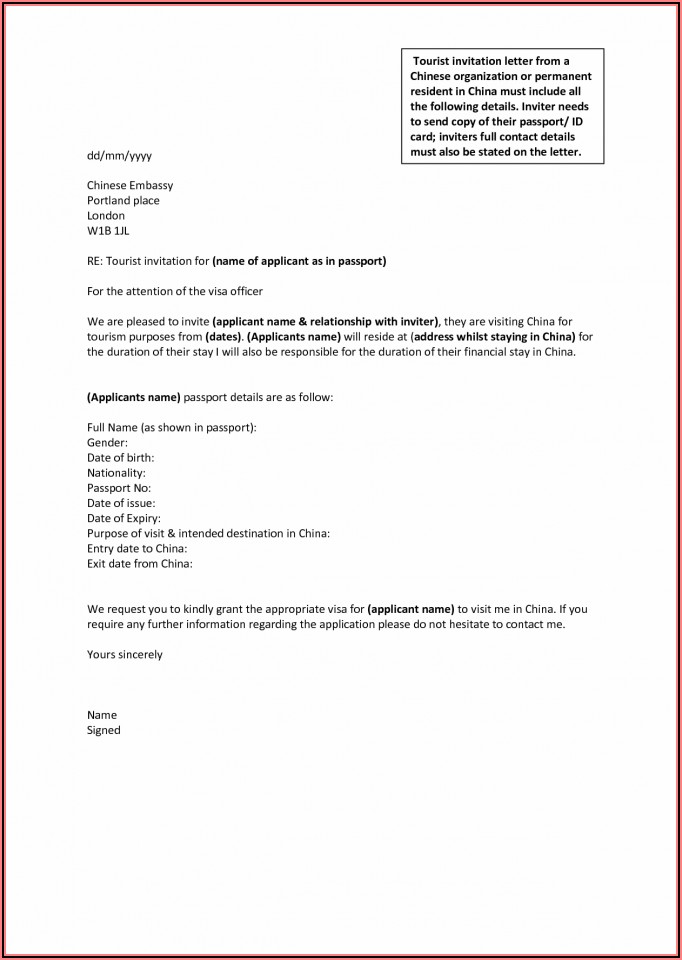 Tourist invitation letter from a Chinese organization or permanent resident in China must include all the following details. Inviter needs to send copy of their passport/ ID card; inviters full contact details must also be stated on the letter.

dd/mm/yyyy

Chinese Embassy
Portland place
London
W1B 1JL

RE: Tourist invitation for (name of applicant as in passport)

For the attention of the visa officer

We are pleased to invite (applicant name & relationship with inviter), they are visiting China for tourism purposes from (dates). (Applicants name) will reside at (address whilst staying in China) for the duration of their stay I will also be responsible for the duration of their financial stay in China.

(Applicants name) passport details are as follow:

Full Name (as shown in passport):
Gender:
Date of birth:
Nationality:
Passport No:
Date of issue:
Date of Expiry:
Purpose of visit & intended destination in China:
Entry date to China:
Exit date from China:

We request you to kindly grant the appropriate visa for (applicant name) to visit me in China. If you require any further information regarding the application please do not hesitate to contact me.

Yours sincerely

Name
Signed